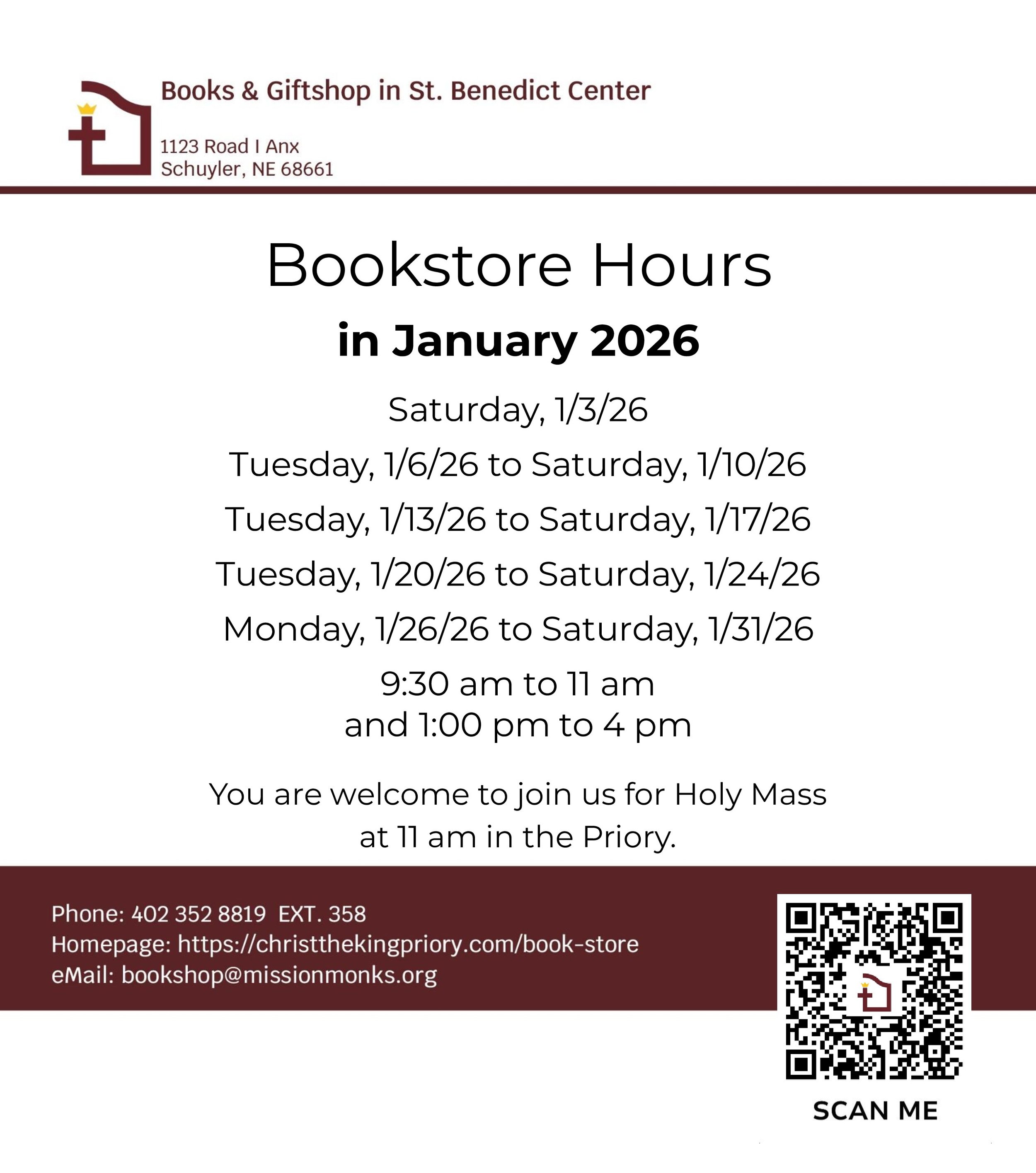 Books & Giftshop in St. Benedict Center

1123 Road I Anx
Schuyler, NE 68661

Bookstore Hours

in January 2026

Saturday, 1/3/26

Tuesday, 1/6/26 to Saturday, 1/10/26

Tuesday, 1/13/26 to Saturday, 1/17/26

Tuesday, 1/20/26 to Saturday, 1/24/26

Monday, 1/26/26 to Saturday, 1/31/26

9:30 am to 11 am
and 1:00 pm to 4 pm

You are welcome to join us for Holy Mass at 11 am in the Priory.

Phone: 402 352 8819 EXT. 358
Homepage: https://christthekingpriory.com/book-store
eMail: bookshop@missionmonks.org

SCAN ME